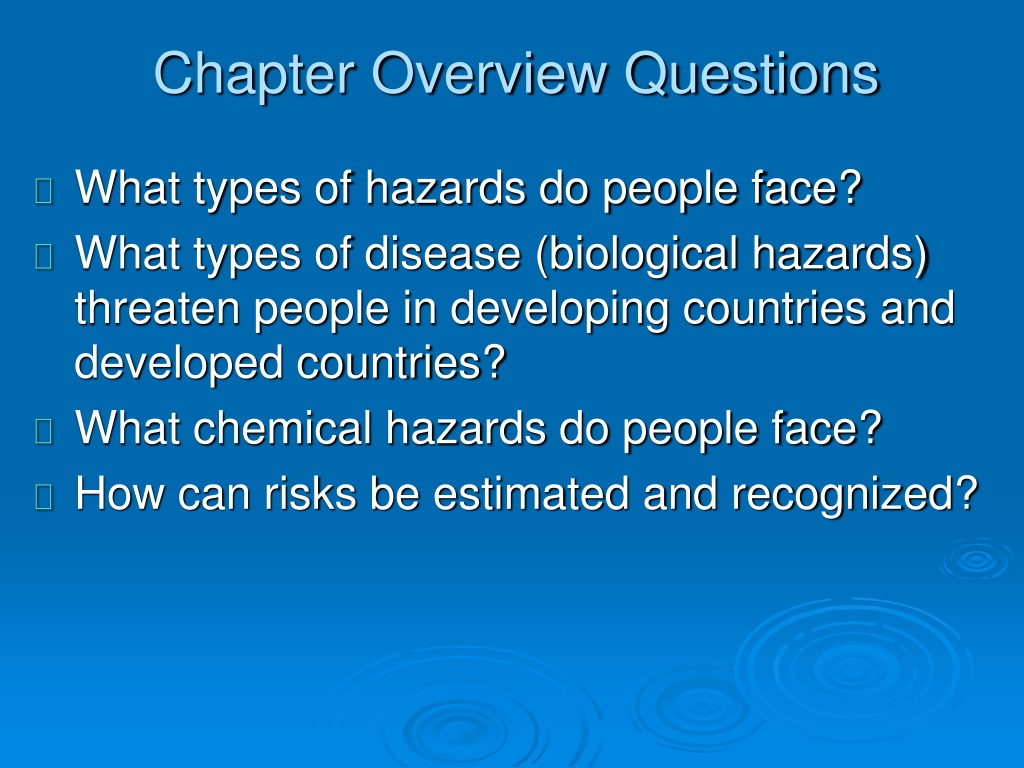 Chapter Overview Questions

What types of hazards do people face?

What types of disease (biological hazards) threaten people in developing countries and developed countries?

What chemical hazards do people face?

How can risks be estimated and recognized?